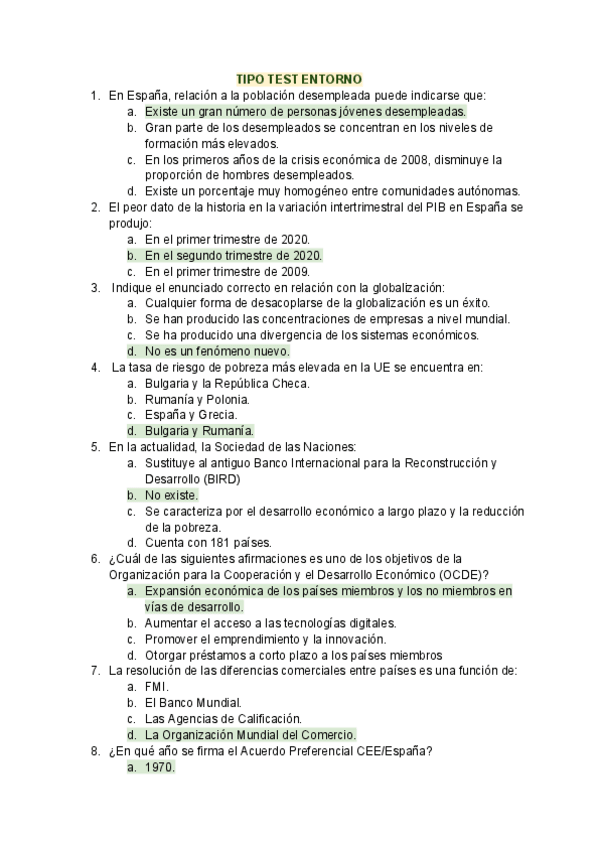 TIPO TEST ENTORNO

1. En España, relación a la población desempleada puede indicarse que:
a. Existe un gran número de personas jóvenes desempleadas.
b. Gran parte de los desempleados se concentran en los niveles de formación más elevados.
c. En los primeros años de la crisis económica de 2008, disminuye la proporción de hombres desempleados.
d. Existe un porcentaje muy homogéneo entre comunidades autónomas.

2. El peor dato de la historia en la variación intertrimestral del PIB en España se produjo:
a. En el primer trimestre de 2020.
b. En el segundo trimestre de 2020.
c. En el primer trimestre de 2009.

3. Indique el enunciado correcto en relación con la globalización:
a. Cualquier forma de desacoplarse de la globalización es un éxito.
b. Se han producido las concentraciones de empresas a nivel mundial.
c. Se ha producido una divergencia de los sistemas económicos.
d. No es un fenómeno nuevo.

4. La tasa de riesgo de pobreza más elevada en la UE se encuentra en:
a. Bulgaria y la República Checa.
b. Rumanía y Polonia.
c. España y Grecia.
d. Bulgaria y Rumanía.

5. En la actualidad, la Sociedad de las Naciones:
a. Sustituye al antiguo Banco Internacional para la Reconstrucción y Desarrollo (BIRD)
b. No existe.
c. Se caracteriza por el desarrollo económico a largo plazo y la reducción de la pobreza.
d. Cuenta con 181 países.

6. ¿Cuál de las siguientes afirmaciones es uno de los objetivos de la Organización para la Cooperación y el Desarrollo Económico (OCDE)?
a. Expansión económica de los países miembros y los no miembros en vías de desarrollo.
b. Aumentar el acceso a las tecnologías digitales.
c. Promover el emprendimiento y la innovación.
d. Otorgar préstamos a corto plazo a los países miembros

7. La resolución de las diferencias comerciales entre países es una función de:
a. FMI.
b. El Banco Mundial.
c. Las Agencias de Calificación.
d. La Organización Mundial del Comercio.

8. ¿En qué año se firma el Acuerdo Preferencial CEE/España?
a. 1970.